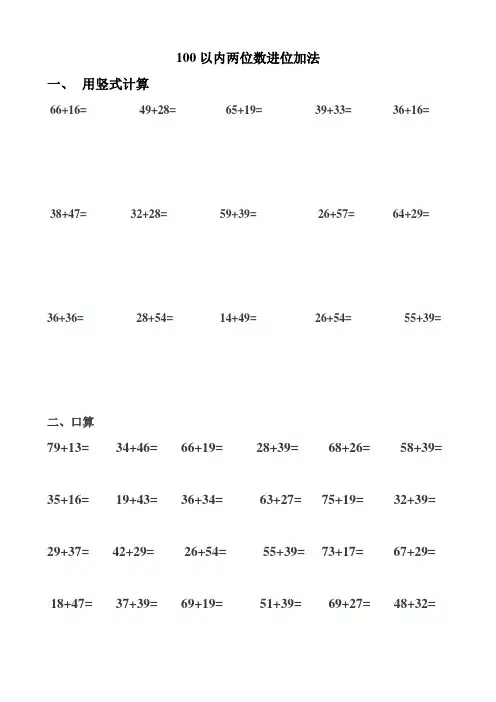 100 以内两位数进位加法

一、 用竖式计算

66+16= 49+28= 65+19= 39+33= 36+16=

38+47= 32+28= 59+39= 26+57= 64+29=

36+36= 28+54= 14+49= 26+54= 55+39=

二、口算

79+13= 34+46= 66+19= 28+39= 68+26= 58+39=

35+16= 19+43= 36+34= 63+27= 75+19= 32+39=

29+37= 42+29= 26+54= 55+39= 73+17= 67+29=

18+47= 37+39= 69+19= 51+39= 69+27= 48+32=